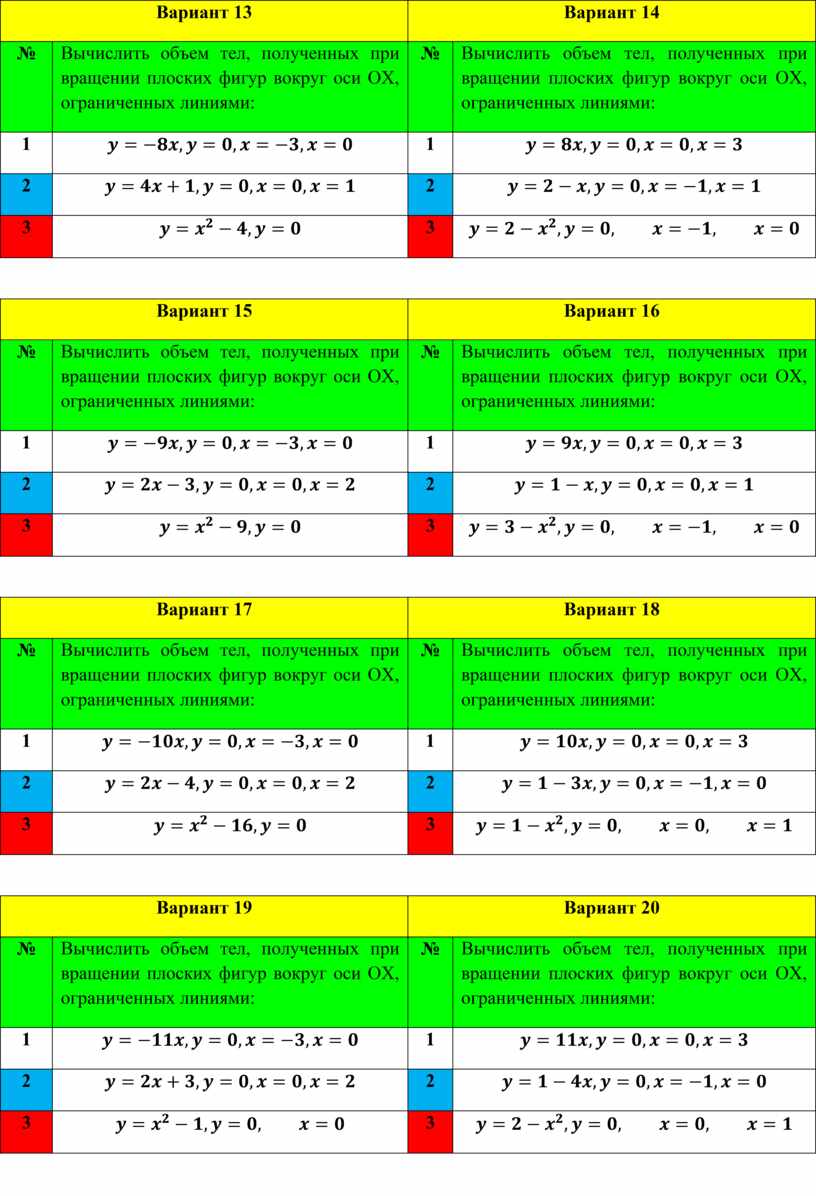 | Вариант 13 | | Вариант 14 | |
|---|---|---|---|
| № | Вычислить объем тел, полученных при вращении плоских фигур вокруг оси ОХ, ограниченных линиями: | № | Вычислить объем тел, полученных при вращении плоских фигур вокруг оси ОХ, ограниченных линиями: |
| 1 | $y = -8x, y = 0, x = -3, x = 0$ | 1 | $y = 8x, y = 0, x = 0, x = 3$ |
| 2 | $y = 4x + 1, y = 0, x = 0, x = 1$ | 2 | $y = 2 - x, y = 0, x = -1, x = 1$ |
| 3 | $y = x^2 - 4, y = 0$ | 3 | $y = 2 - x^2, y = 0, \quad x = -1, \quad x = 0$ |

| Вариант 15 | | Вариант 16 | |
|---|---|---|---|
| № | Вычислить объем тел, полученных при вращении плоских фигур вокруг оси ОХ, ограниченных линиями: | № | Вычислить объем тел, полученных при вращении плоских фигур вокруг оси ОХ, ограниченных линиями: |
| 1 | $y = -9x, y = 0, x = -3, x = 0$ | 1 | $y = 9x, y = 0, x = 0, x = 3$ |
| 2 | $y = 2x - 3, y = 0, x = 0, x = 2$ | 2 | $y = 1 - x, y = 0, x = 0, x = 1$ |
| 3 | $y = x^2 - 9, y = 0$ | 3 | $y = 3 - x^2, y = 0, \quad x = -1, \quad x = 0$ |

| Вариант 17 | | Вариант 18 | |
|---|---|---|---|
| № | Вычислить объем тел, полученных при вращении плоских фигур вокруг оси ОХ, ограниченных линиями: | № | Вычислить объем тел, полученных при вращении плоских фигур вокруг оси ОХ, ограниченных линиями: |
| 1 | $y = -10x, y = 0, x = -3, x = 0$ | 1 | $y = 10x, y = 0, x = 0, x = 3$ |
| 2 | $y = 2x - 4, y = 0, x = 0, x = 2$ | 2 | $y = 1 - 3x, y = 0, x = -1, x = 0$ |
| 3 | $y = x^2 - 16, y = 0$ | 3 | $y = 1 - x^2, y = 0, \quad x = 0, \quad x = 1$ |

| Вариант 19 | | Вариант 20 | |
|---|---|---|---|
| № | Вычислить объем тел, полученных при вращении плоских фигур вокруг оси ОХ, ограниченных линиями: | № | Вычислить объем тел, полученных при вращении плоских фигур вокруг оси ОХ, ограниченных линиями: |
| 1 | $y = -11x, y = 0, x = -3, x = 0$ | 1 | $y = 11x, y = 0, x = 0, x = 3$ |
| 2 | $y = 2x + 3, y = 0, x = 0, x = 2$ | 2 | $y = 1 - 4x, y = 0, x = -1, x = 0$ |
| 3 | $y = x^2 - 1, y = 0, \quad x = 0$ | 3 | $y = 2 - x^2, y = 0, \quad x = 0, \quad x = 1$ |